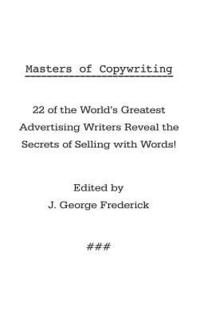 Masters of Copywriting

22 of the World's Greatest Advertising Writers Reveal the Secrets of Selling with Words!

Edited by
J. George Frederick

###